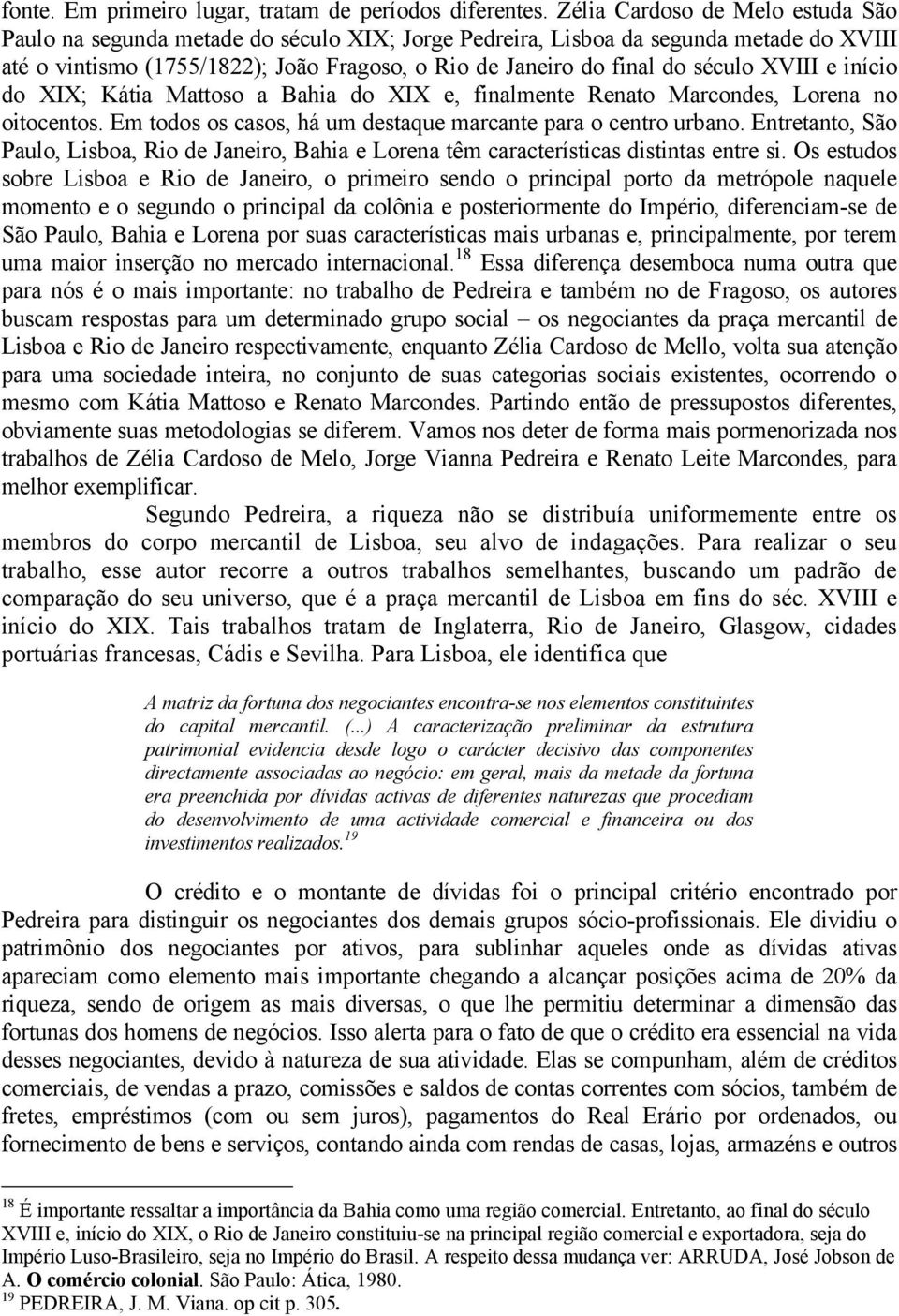 fonte. Em primeiro lugar, tratam de períodos diferentes. Zélia Cardoso de Melo estuda São Paulo na segunda metade do século XIX; Jorge Pedreira, Lisboa da segunda metade do XVIII até o vintismo (1755/1822); João Fragoso, o Rio de Janeiro do final do século XVIII e início do XIX; Kátia Mattoso a Bahia do XIX e, finalmente Renato Marcondes, Lorena no oitocentos. Em todos os casos, há um destaque marcante para o centro urbano. Entretanto, São Paulo, Lisboa, Rio de Janeiro, Bahia e Lorena têm características distintas entre si. Os estudos sobre Lisboa e Rio de Janeiro, o primeiro sendo o principal porto da metrópole naquele momento e o segundo o principal da colônia e posteriormente do Império, diferenciam-se de São Paulo, Bahia e Lorena por suas características mais urbanas e, principalmente, por terem uma maior inserção no mercado internacional.$^{18}$ Essa diferença desemboca numa outra que para nós é o mais importante: no trabalho de Pedreira e também no de Fragoso, os autores buscam respostas para um determinado grupo social – os negociantes da praça mercantil de Lisboa e Rio de Janeiro respectivamente, enquanto Zélia Cardoso de Mello, volta sua atenção para uma sociedade inteira, no conjunto de suas categorias sociais existentes, ocorrendo o mesmo com Kátia Mattoso e Renato Marcondes. Partindo então de pressupostos diferentes, obviamente suas metodologias se diferem. Vamos nos deter de forma mais pormenorizada nos trabalhos de Zélia Cardoso de Melo, Jorge Vianna Pedreira e Renato Leite Marcondes, para melhor exemplificar.

Segundo Pedreira, a riqueza não se distribuía uniformemente entre os membros do corpo mercantil de Lisboa, seu alvo de indagações. Para realizar o seu trabalho, esse autor recorre a outros trabalhos semelhantes, buscando um padrão de comparação do seu universo, que é a praça mercantil de Lisboa em fins do séc. XVIII e início do XIX. Tais trabalhos tratam de Inglaterra, Rio de Janeiro, Glasgow, cidades portuárias francesas, Cádis e Sevilha. Para Lisboa, ele identifica que

A matriz da fortuna dos negociantes encontra-se nos elementos constituintes do capital mercantil. (...) A caracterização preliminar da estrutura patrimonial evidencia desde logo o carácter decisivo das componentes directamente associadas ao negócio: em geral, mais da metade da fortuna era preenchida por dívidas activas de diferentes naturezas que procediam do desenvolvimento de uma actividade comercial e financeira ou dos investimentos realizados.$^{19}$

O crédito e o montante de dívidas foi o principal critério encontrado por Pedreira para distinguir os negociantes dos demais grupos sócio-profissionais. Ele dividiu o patrimônio dos negociantes por ativos, para sublinhar aqueles onde as dívidas ativas apareciam como elemento mais importante chegando a alcançar posições acima de 20% da riqueza, sendo de origem as mais diversas, o que lhe permitiu determinar a dimensão das fortunas dos homens de negócios. Isso alerta para o fato de que o crédito era essencial na vida desses negociantes, devido à natureza de sua atividade. Elas se compunham, além de créditos comerciais, de vendas a prazo, comissões e saldos de contas correntes com sócios, também de fretes, empréstimos (com ou sem juros), pagamentos do Real Erário por ordenados, ou fornecimento de bens e serviços, contando ainda com rendas de casas, lojas, armazéns e outros

$^{18}$ É importante ressaltar a importância da Bahia como uma região comercial. Entretanto, ao final do século XVIII e, início do XIX, o Rio de Janeiro constituiu-se na principal região comercial e exportadora, seja do Império Luso-Brasileiro, seja no Império do Brasil. A respeito dessa mudança ver: ARRUDA, José Jobson de A. O comércio colonial. São Paulo: Ática, 1980.
$^{19}$ PEDREIRA, J. M. Viana. op cit p. 305.